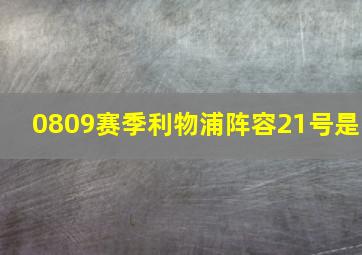 0809赛季利物浦阵容21号是